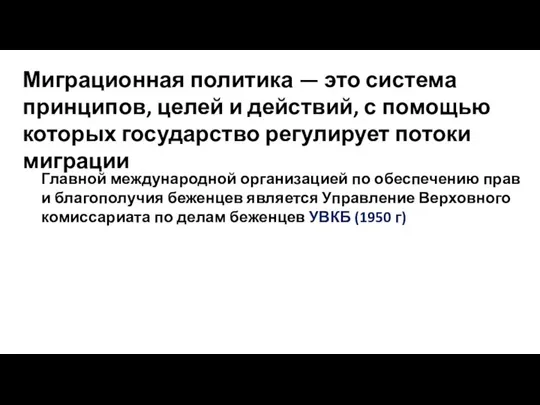 Миграционная политика — это система принципов, целей и действий, с помощью которых государство регулирует потоки миграции

Главной международной организацией по обеспечению прав и благополучия беженцев является Управление Верховного комиссариата по делам беженцев УВКБ (1950 г)